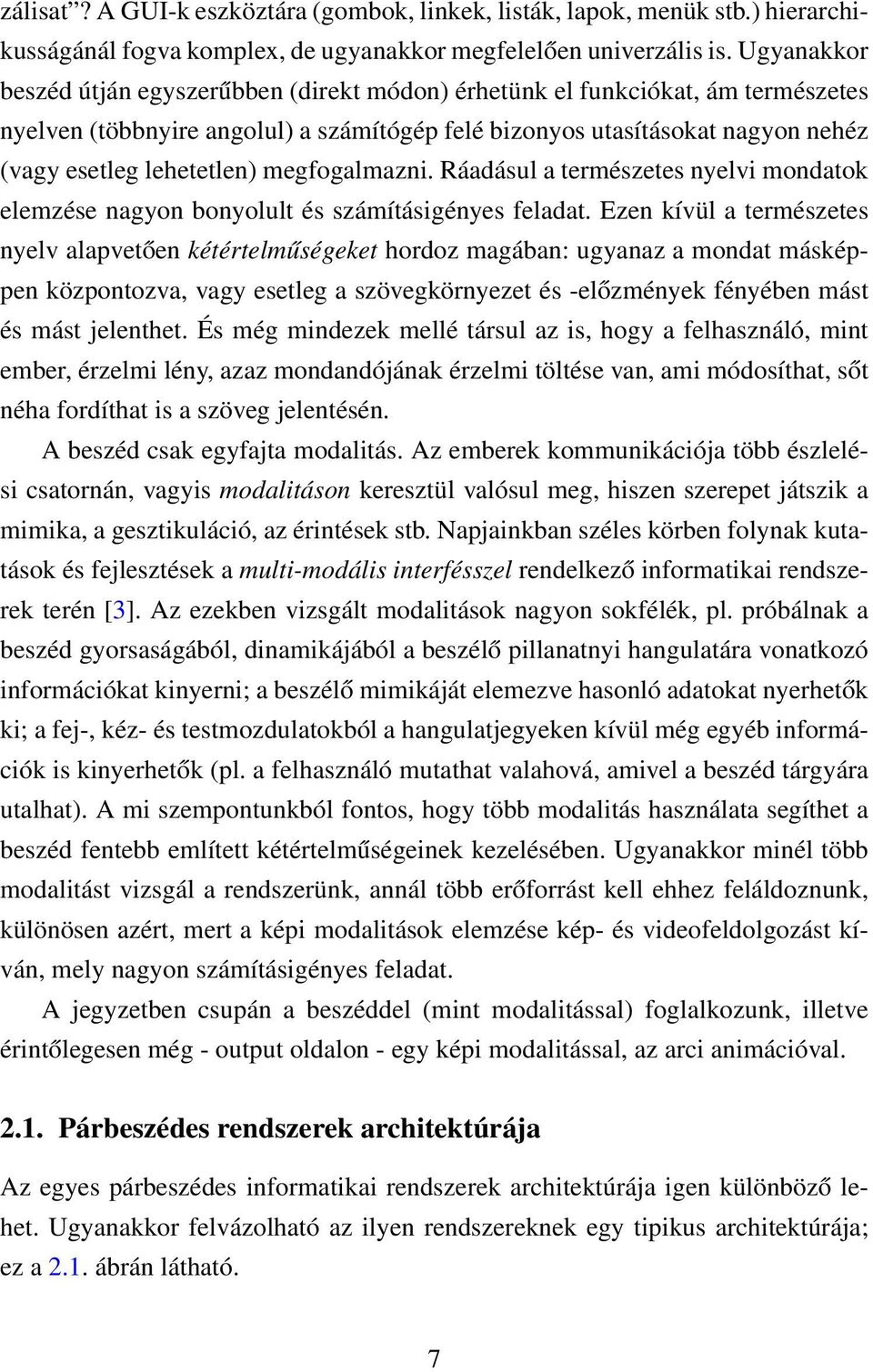 zálisat”? A GUI-k eszköztára (gombok, linkek, listák, lapok, menük stb.) hierarchikusságánál fogva komplex, de ugyanakkor megfelelően univerzális is. Ugyanakkor beszéd útján egyszerűbben (direkt módon) érhetünk el funkciókat, ám természetes nyelven (többnyire angolul) a számítógép felé bizonyos utasításokat nagyon nehéz (vagy esetleg lehetetlen) megfogalmazni. Ráadásul a természetes nyelvi mondatok elemzése nagyon bonyolult és számításigényes feladat. Ezen kívül a természetes nyelv alapvetően kétértelműségeket hordoz magában: ugyanaz a mondat másképpen központozva, vagy esetleg a szövegkörnyezet és -előzmények fényében mást és mást jelenthet. És még mindezek mellé társul az is, hogy a felhasználó, mint ember, érzelmi lény, azaz mondandójának érzelmi töltése van, ami módosíthat, sőt néha fordíthat is a szöveg jelentésén.

A beszéd csak egyfajta modalitás. Az emberek kommunikációja több észlelési csatornán, vagyis modalitáson keresztül valósul meg, hiszen szerepet játszik a mimika, a gesztikuláció, az érintések stb. Napjainkban széles körben folynak kutatások és fejlesztések a multi-modális interfésszel rendelkező informatikai rendszerek terén [3]. Az ezekben vizsgált modalitások nagyon sokfélék, pl. próbálnak a beszéd gyorsaságából, dinamikájából a beszélő pillanatnyi hangulatára vonatkozó információkat kinyerni; a beszélő mimikáját elemezve hasonló adatokat nyerhetők ki; a fej-, kéz- és testmozdulatokból a hangulatjegyeken kívül még egyéb információk is kinyerhetők (pl. a felhasználó mutathat valahová, amivel a beszéd tárgyára utalhat). A mi szempontunkból fontos, hogy több modalitás használata segíthet a beszéd fentebb említett kétértelműségeinek kezelésében. Ugyanakkor minél több modalitást vizsgál a rendszerünk, annál több erőforrást kell ehhez feláldoznunk, különösen azért, mert a képi modalitások elemzése kép- és videofeldolgozást kíván, mely nagyon számításigényes feladat.

A jegyzetben csupán a beszéddel (mint modalitással) foglalkozunk, illetve érintőlegesen még - output oldalon - egy képi modalitással, az arci animációval.

2.1. Párbeszédes rendszerek architektúrája

Az egyes párbeszédes informatikai rendszerek architektúrája igen különböző lehet. Ugyanakkor felvázolható az ilyen rendszereknek egy tipikus architektúrája; ez a 2.1. ábrán látható.

7